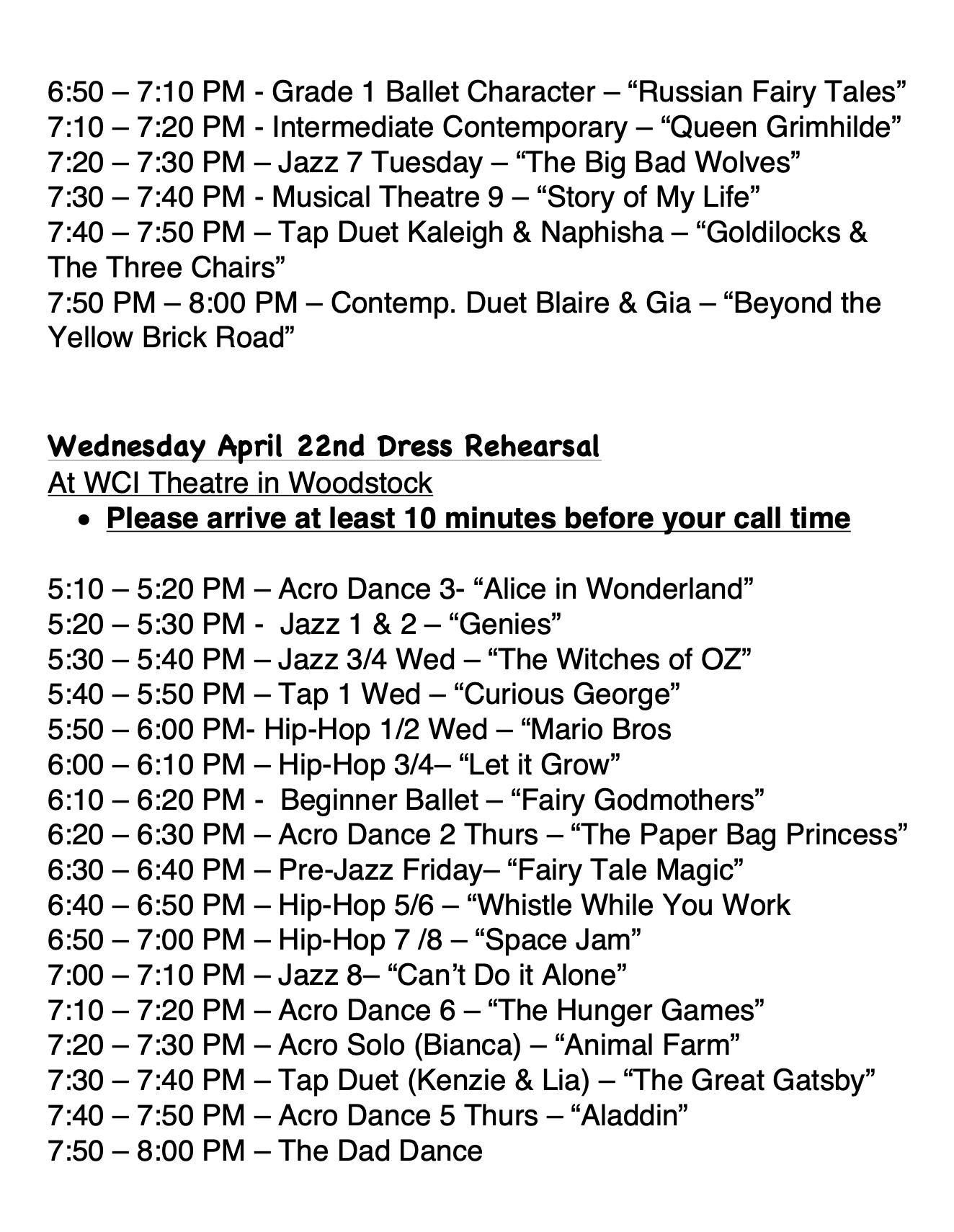 6:50 – 7:10 PM - Grade 1 Ballet Character – "Russian Fairy Tales"
7:10 – 7:20 PM - Intermediate Contemporary – "Queen Grimhilde"
7:20 – 7:30 PM – Jazz 7 Tuesday – "The Big Bad Wolves"
7:30 – 7:40 PM - Musical Theatre 9 – "Story of My Life"
7:40 – 7:50 PM – Tap Duet Kaleigh & Naphisha – "Goldilocks & The Three Chairs"
7:50 PM – 8:00 PM – Contemp. Duet Blaire & Gia – "Beyond the Yellow Brick Road"

Wednesday April 22nd Dress Rehearsal
At WCI Theatre in Woodstock
• Please arrive at least 10 minutes before your call time

5:10 – 5:20 PM – Acro Dance 3- "Alice in Wonderland"
5:20 – 5:30 PM - Jazz 1 & 2 – "Genies"
5:30 – 5:40 PM – Jazz 3/4 Wed – "The Witches of OZ"
5:40 – 5:50 PM – Tap 1 Wed – "Curious George"
5:50 – 6:00 PM- Hip-Hop 1/2 Wed – "Mario Bros
6:00 – 6:10 PM – Hip-Hop 3/4– "Let it Grow"
6:10 – 6:20 PM - Beginner Ballet – "Fairy Godmothers"
6:20 – 6:30 PM – Acro Dance 2 Thurs – "The Paper Bag Princess"
6:30 – 6:40 PM – Pre-Jazz Friday– "Fairy Tale Magic"
6:40 – 6:50 PM – Hip-Hop 5/6 – "Whistle While You Work
6:50 – 7:00 PM – Hip-Hop 7 /8 – "Space Jam"
7:00 – 7:10 PM – Jazz 8– "Can't Do it Alone"
7:10 – 7:20 PM – Acro Dance 6 – "The Hunger Games"
7:20 – 7:30 PM – Acro Solo (Bianca) – "Animal Farm"
7:30 – 7:40 PM – Tap Duet (Kenzie & Lia) – "The Great Gatsby"
7:40 – 7:50 PM – Acro Dance 5 Thurs – "Aladdin"
7:50 – 8:00 PM – The Dad Dance